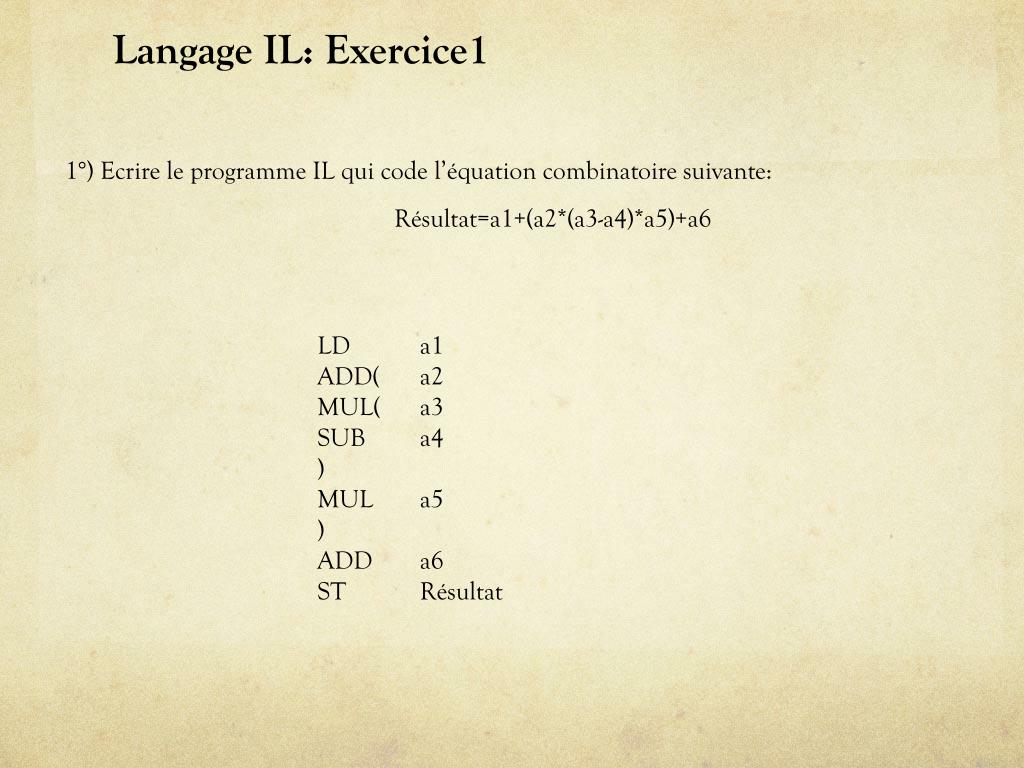 Langage IL: Exercice1

1°) Ecrire le programme IL qui code l'équation combinatoire suivante:

Résultat=a1+(a2*(a3-a4)*a5)+a6

LD a1
ADD( a2
MUL( a3
SUB a4
)
MUL a5
)
ADD a6
ST Résultat